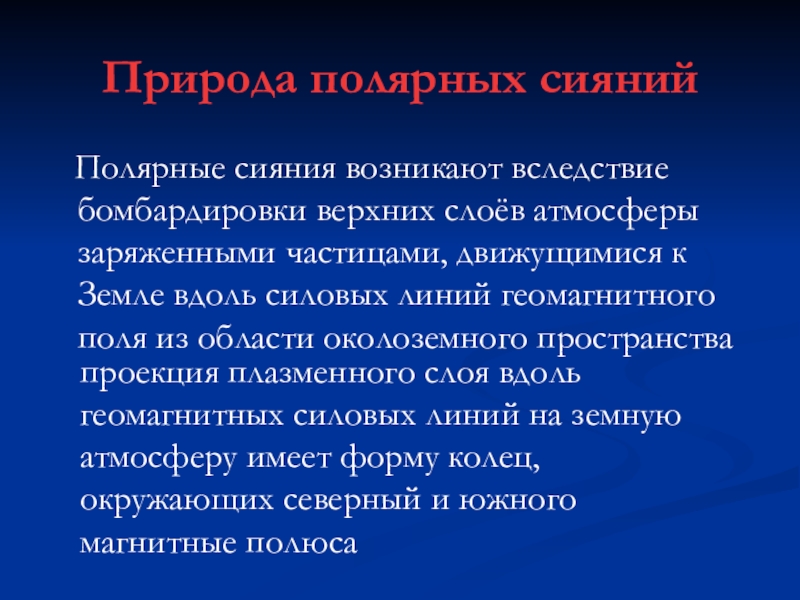 Природа полярных сияний

Полярные сияния возникают вследствие бомбардировки верхних слоёв атмосферы заряженными частицами, движущимися к Земле вдоль силовых линий геомагнитного поля из области околоземного пространства проекция плазменного слоя вдоль геомагнитных силовых линий на земную атмосферу имеет форму колец, окружающих северный и южного магнитные полюса